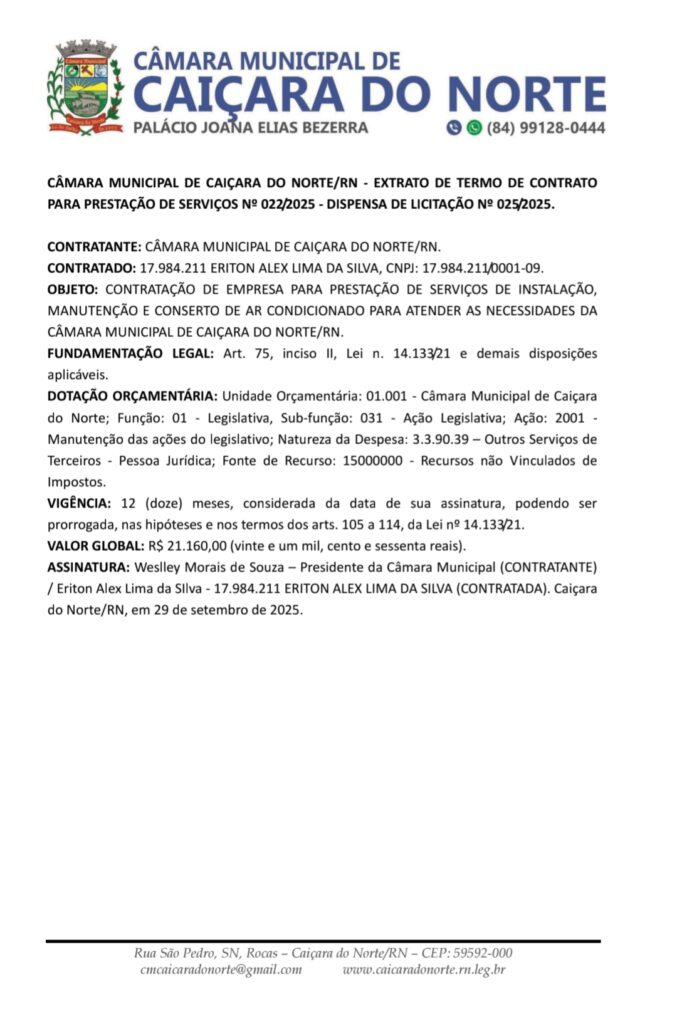 CÂMARA MUNICIPAL DE
CAIÇARA DO NORTE
PALÁCIO JOANA ELIAS BEZERRA (84) 99128-0444

CÂMARA MUNICIPAL DE CAIÇARA DO NORTE/RN - EXTRATO DE TERMO DE CONTRATO PARA PRESTAÇÃO DE SERVIÇOS Nº 022/2025 - DISPENSA DE LICITAÇÃO Nº 025/2025.

CONTRATANTE: CÂMARA MUNICIPAL DE CAIÇARA DO NORTE/RN.
CONTRATADO: 17.984.211 ERITON ALEX LIMA DA SILVA, CNPJ: 17.984.211/0001-09.
OBJETO: CONTRATAÇÃO DE EMPRESA PARA PRESTAÇÃO DE SERVIÇOS DE INSTALAÇÃO, MANUTENÇÃO E CONSERTO DE AR CONDICIONADO PARA ATENDER AS NECESSIDADES DA CÂMARA MUNICIPAL DE CAIÇARA DO NORTE/RN.
FUNDAMENTAÇÃO LEGAL: Art. 75, inciso II, Lei n. 14.133/21 e demais disposições aplicáveis.
DOTAÇÃO ORÇAMENTÁRIA: Unidade Orçamentária: 01.001 - Câmara Municipal de Caiçara do Norte; Função: 01 - Legislativa, Sub-função: 031 - Ação Legislativa; Ação: 2001 - Manutenção das ações do legislativo; Natureza da Despesa: 3.3.90.39 – Outros Serviços de Terceiros - Pessoa Jurídica; Fonte de Recurso: 15000000 - Recursos não Vinculados de Impostos.
VIGÊNCIA: 12 (doze) meses, considerada da data de sua assinatura, podendo ser prorrogada, nas hipóteses e nos termos dos arts. 105 a 114, da Lei nº 14.133/21.
VALOR GLOBAL: R$ 21.160,00 (vinte e um mil, cento e sessenta reais).
ASSINATURA: Weslley Morais de Souza – Presidente da Câmara Municipal (CONTRATANTE) / Eriton Alex Lima da SIlva - 17.984.211 ERITON ALEX LIMA DA SILVA (CONTRATADA). Caiçara do Norte/RN, em 29 de setembro de 2025.

Rua São Pedro, SN, Rocas – Caiçara do Norte/RN – CEP: 59592-000
cmcaicaradonorte@gmail.com www.caicaradonorte.rn.leg.br